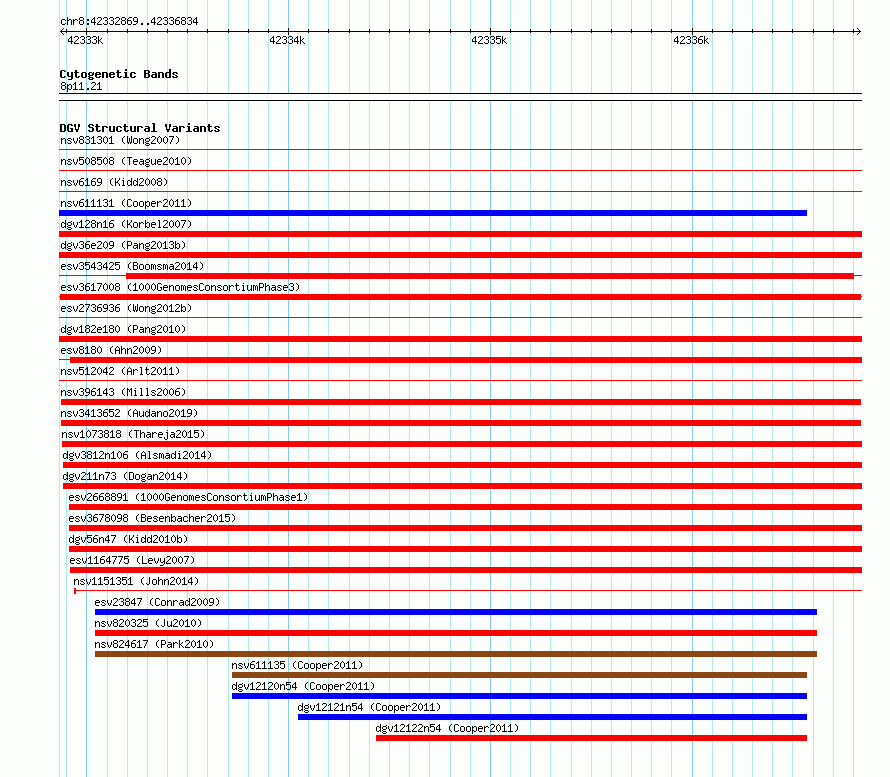 chr8:42332869..42336834

42333k 42334k 42335k 42336k

Cytogenetic Bands
8p11.21

DGV Structural Variants
nsv831301 (Wong2007)
nsv508508 (Teague2010)
nsv6169 (Kidd2008)
nsv611131 (Cooper2011)
dgv128n16 (Korbel2007)
dgv36e209 (Pang2013b)
esv3543425 (Boomsma2014)
esv3617008 (1000GenomesConsortiumPhase3)
esv2736936 (Wong2012b)
dgv182e180 (Pang2010)
esv8180 (Ahn2009)
nsv512042 (Arlt2011)
nsv396143 (Mills2006)
nsv3413652 (Audano2019)
nsv1073818 (Thareja2015)
dgv3812n106 (Alsmadi2014)
dgv211n73 (Dogan2014)
esv2668891 (1000GenomesConsortiumPhase1)
esv3678098 (Besenbacher2015)
dgv56n47 (Kidd2010b)
esv1164775 (Levy2007)
nsv1151351 (John2014)
esv23847 (Conrad2009)
nsv820325 (Ju2010)
nsv824617 (Park2010)
nsv611135 (Cooper2011)
dgv12120n54 (Cooper2011)
dgv12121n54 (Cooper2011)
dgv12122n54 (Cooper2011)